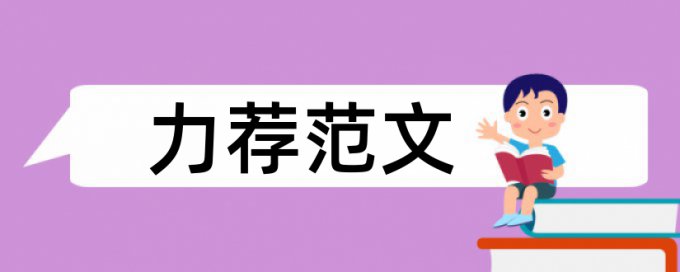 力荐范文